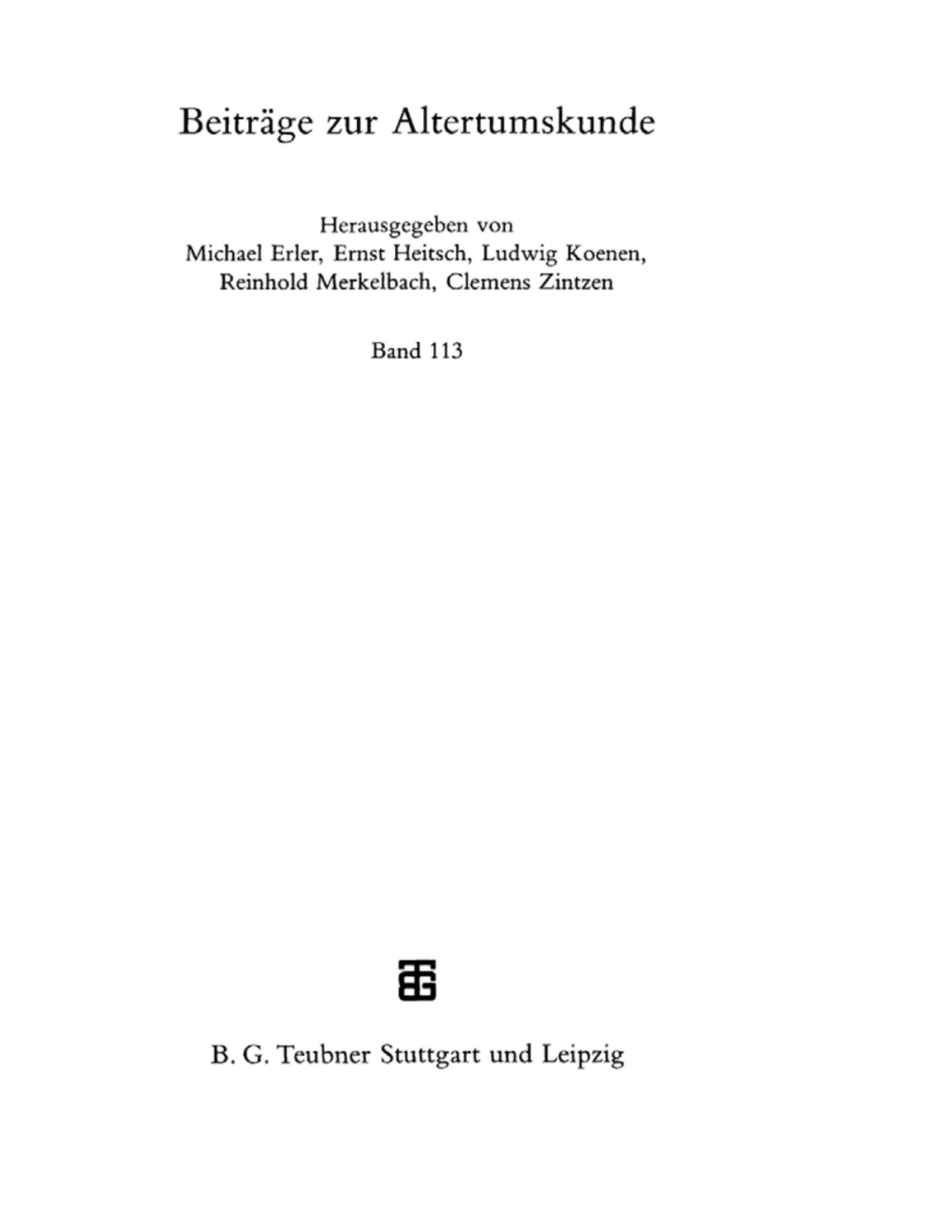 Beiträge zur Altertumskunde

Herausgegeben von
Michael Erler, Ernst Heitsch, Ludwig Koenen,
Reinhold Merkelbach, Clemens Zintzen

Band 113

B. G. Teubner Stuttgart und Leipzig